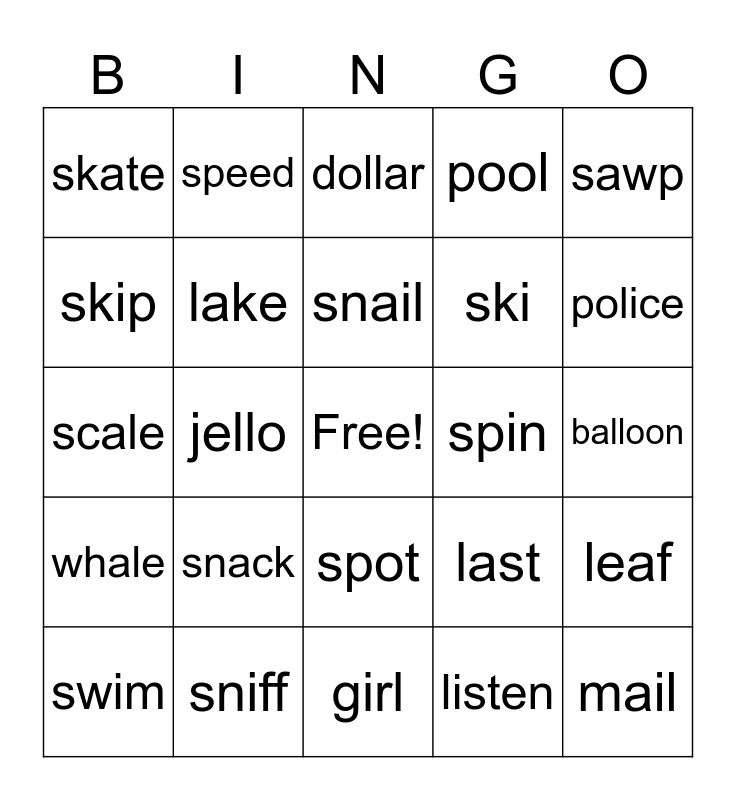 | B | I | N | G | O |
|---|---|---|---|---|
| skate | speed | dollar | pool | sawp |
| skip | lake | snail | ski | police |
| scale | jello | Free! | spin | balloon |
| whale | snack | spot | last | leaf |
| swim | sniff | girl | listen | mail |